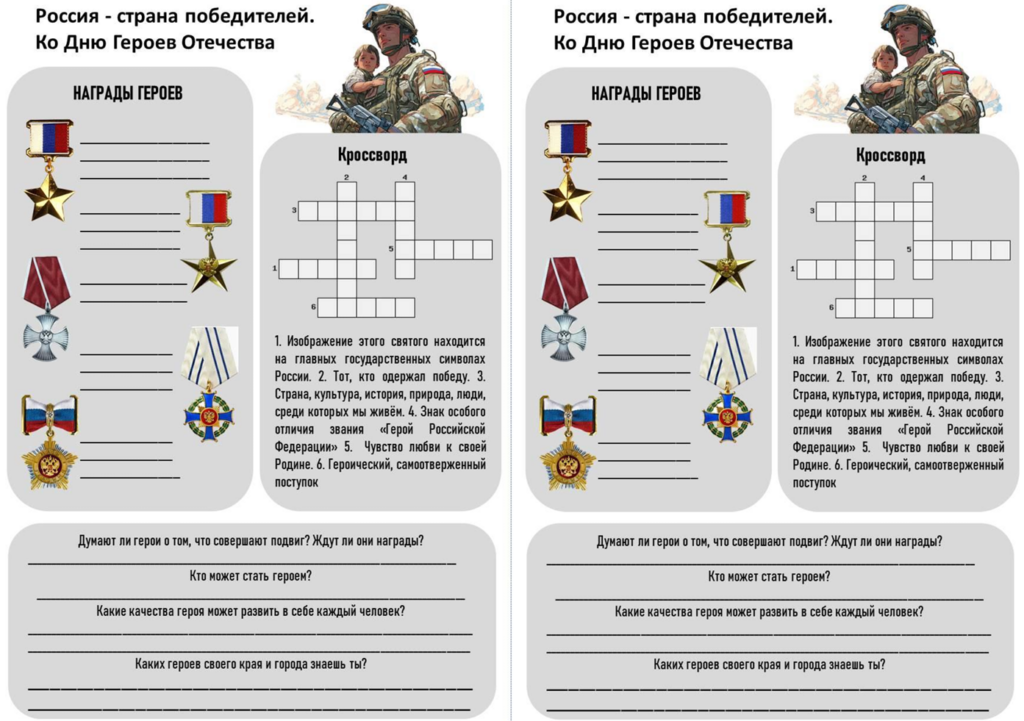 Россия - страна победителей.
Ко Дню Героев Отечества

НАГРАДЫ ГЕРОЕВ

Кроссворд

2 4
3
5
1
6

1. Изображение этого святого находится на главных государственных символах России. 2. Тот, кто одержал победу. 3. Страна, культура, история, природа, люди, среди которых мы живём. 4. Знак особого отличия звания «Герой Российской Федерации» 5. Чувство любви к своей Родине. 6. Героический, самоотверженный поступок

Думают ли герои о том, что совершают подвиг? Ждут ли они награды?

Кто может стать героем?

Какие качества героя может развить в себе каждый человек?

Каких героев своего края и города знаешь ты?

Россия - страна победителей.
Ко Дню Героев Отечества

НАГРАДЫ ГЕРОЕВ

Кроссворд

2 4
3
5
1
6

1. Изображение этого святого находится на главных государственных символах России. 2. Тот, кто одержал победу. 3. Страна, культура, история, природа, люди, среди которых мы живём. 4. Знак особого отличия звания «Герой Российской Федерации» 5. Чувство любви к своей Родине. 6. Героический, самоотверженный поступок

Думают ли герои о том, что совершают подвиг? Ждут ли они награды?

Кто может стать героем?

Какие качества героя может развить в себе каждый человек?

Каких героев своего края и города знаешь ты?